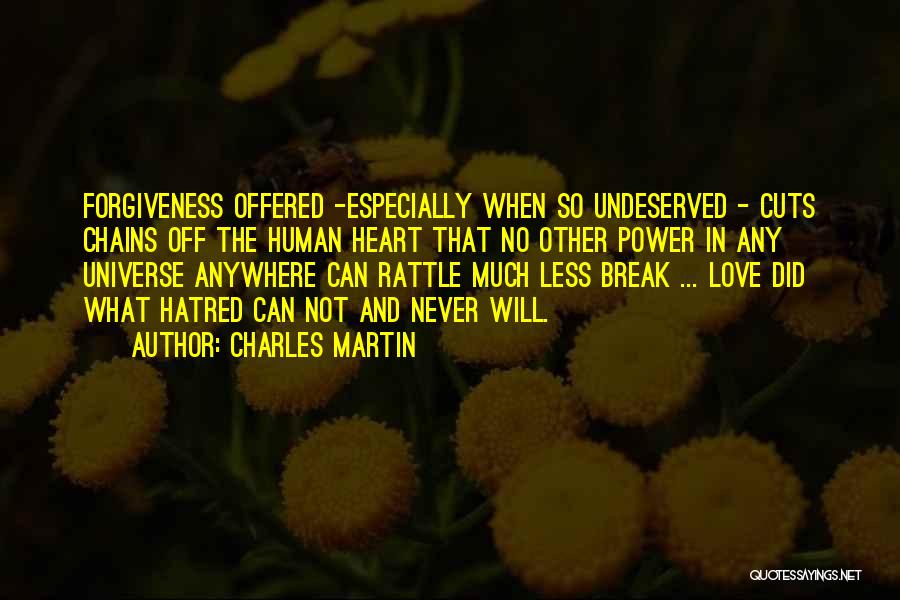 FORGIVENESS OFFERED -ESPECIALLY WHEN SO UNDESERVED - CUTS CHAINS OFF THE HUMAN HEART THAT NO OTHER POWER IN ANY UNIVERSE ANYWHERE CAN RATTLE MUCH LESS BREAK ... LOVE DID WHAT HATRED CAN NOT AND NEVER WILL.

AUTHOR: CHARLES MARTIN

QUOTESSAYINGS.NET